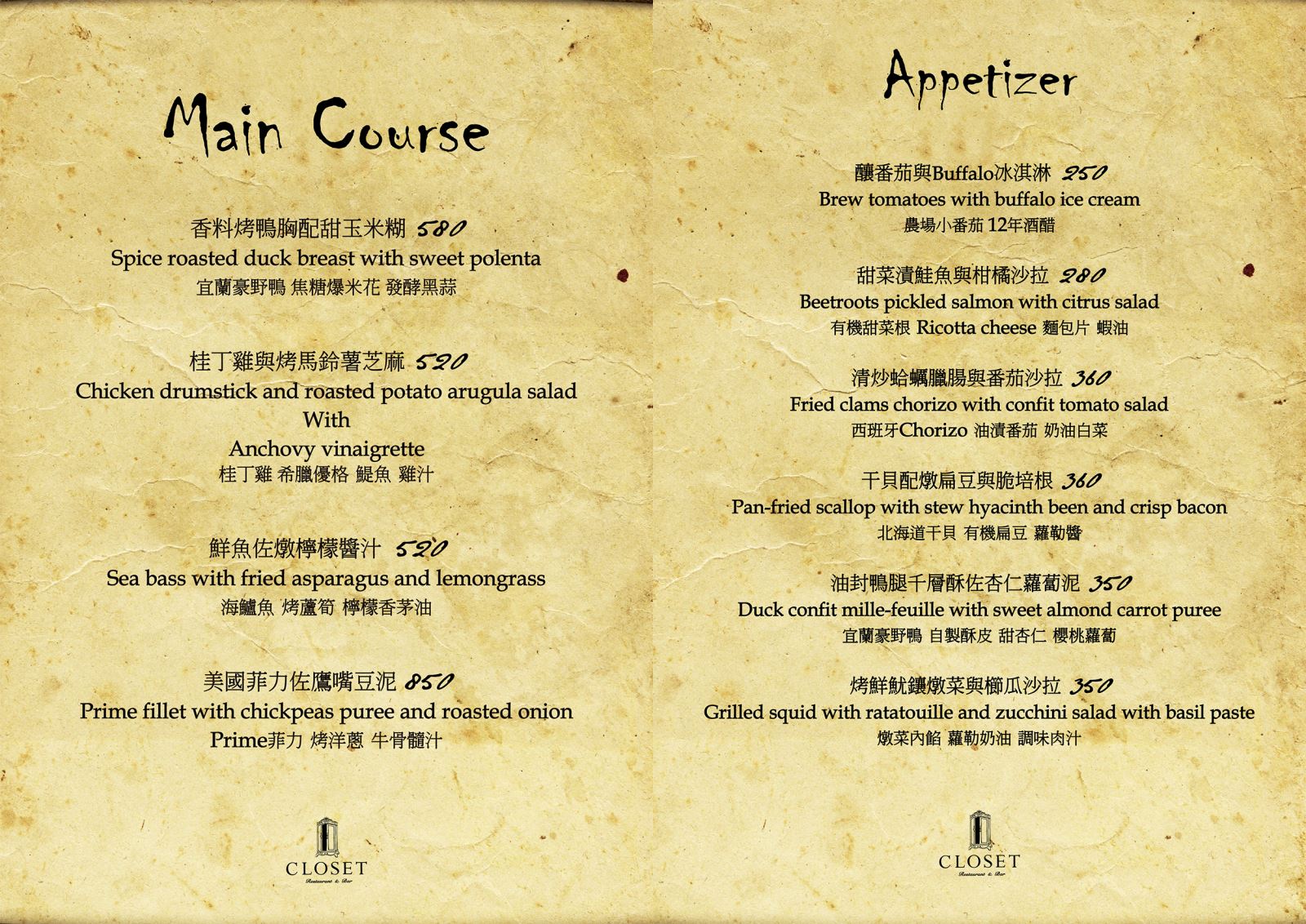 Main Course

香料烤鴨胸配甜玉米糊 580
Spice roasted duck breast with sweet polenta
宜蘭豪野鴨 焦糖爆米花 發酵黑蒜

桂丁雞與烤馬鈴薯芝麻 520
Chicken drumstick and roasted potato arugula salad
With
Anchovy vinaigrette
桂丁雞 希臘優格 鯷魚 雞汁

鮮魚佐燉檸檬醬汁 520
Sea bass with fried asparagus and lemongrass
海鱸魚 烤蘆筍 檸檬香茅油

美國菲力佐鷹嘴豆泥 850
Prime fillet with chickpeas puree and roasted onion
Prime菲力 烤洋蔥 牛骨髓汁

CLOSET
Restaurant & Bar

Appetizer

釀番茄與Buffalo冰淇淋 250
Brew tomatoes with buffalo ice cream
農場小番茄 12年酒醋

甜菜漬鮭魚與柑橘沙拉 280
Beetroots pickled salmon with citrus salad
有機甜菜根 Ricotta cheese 麵包片 蝦油

清炒蛤蠣臘腸與番茄沙拉 360
Fried clams chorizo with confit tomato salad
西班牙Chorizo 油漬番茄 奶油白菜

干貝配燉扁豆與脆培根 360
Pan-fried scallop with stew hyacinth been and crisp bacon
北海道干貝 有機扁豆 蘿勒醬

油封鴨腿千層酥佐杏仁蘿蔔泥 350
Duck confit mille-feuille with sweet almond carrot puree
宜蘭豪野鴨 自製酥皮 甜杏仁 櫻桃蘿蔔

烤鮮魷鑲燉菜與櫛瓜沙拉 350
Grilled squid with ratatouille and zucchini salad with basil paste
燉菜內餡 蘿勒奶油 調味肉汁

CLOSET
Restaurant & Bar